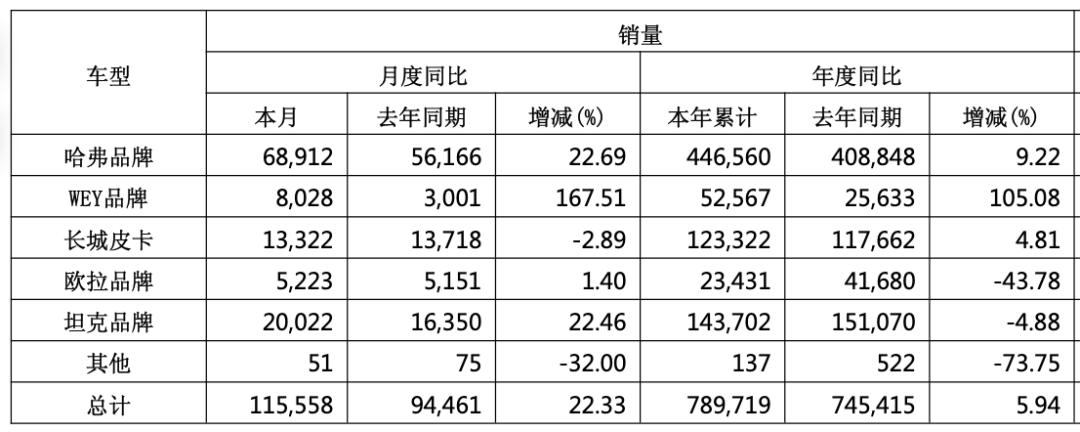 | 车型 | 销量 | | | | | |
|---|---|---|---|---|---|---|
| | 月度同比 | | | 年度同比 | | |
| | 本月 | 去年同期 | 增减(%) | 本年累计 | 去年同期 | 增减(%) |
| 哈弗品牌 | 68,912 | 56,166 | 22.69 | 446,560 | 408,848 | 9.22 |
| WEY品牌 | 8,028 | 3,001 | 167.51 | 52,567 | 25,633 | 105.08 |
| 长城皮卡 | 13,322 | 13,718 | -2.89 | 123,322 | 117,662 | 4.81 |
| 欧拉品牌 | 5,223 | 5,151 | 1.40 | 23,431 | 41,680 | -43.78 |
| 坦克品牌 | 20,022 | 16,350 | 22.46 | 143,702 | 151,070 | -4.88 |
| 其他 | 51 | 75 | -32.00 | 137 | 522 | -73.75 |
| 总计 | 115,558 | 94,461 | 22.33 | 789,719 | 745,415 | 5.94 |